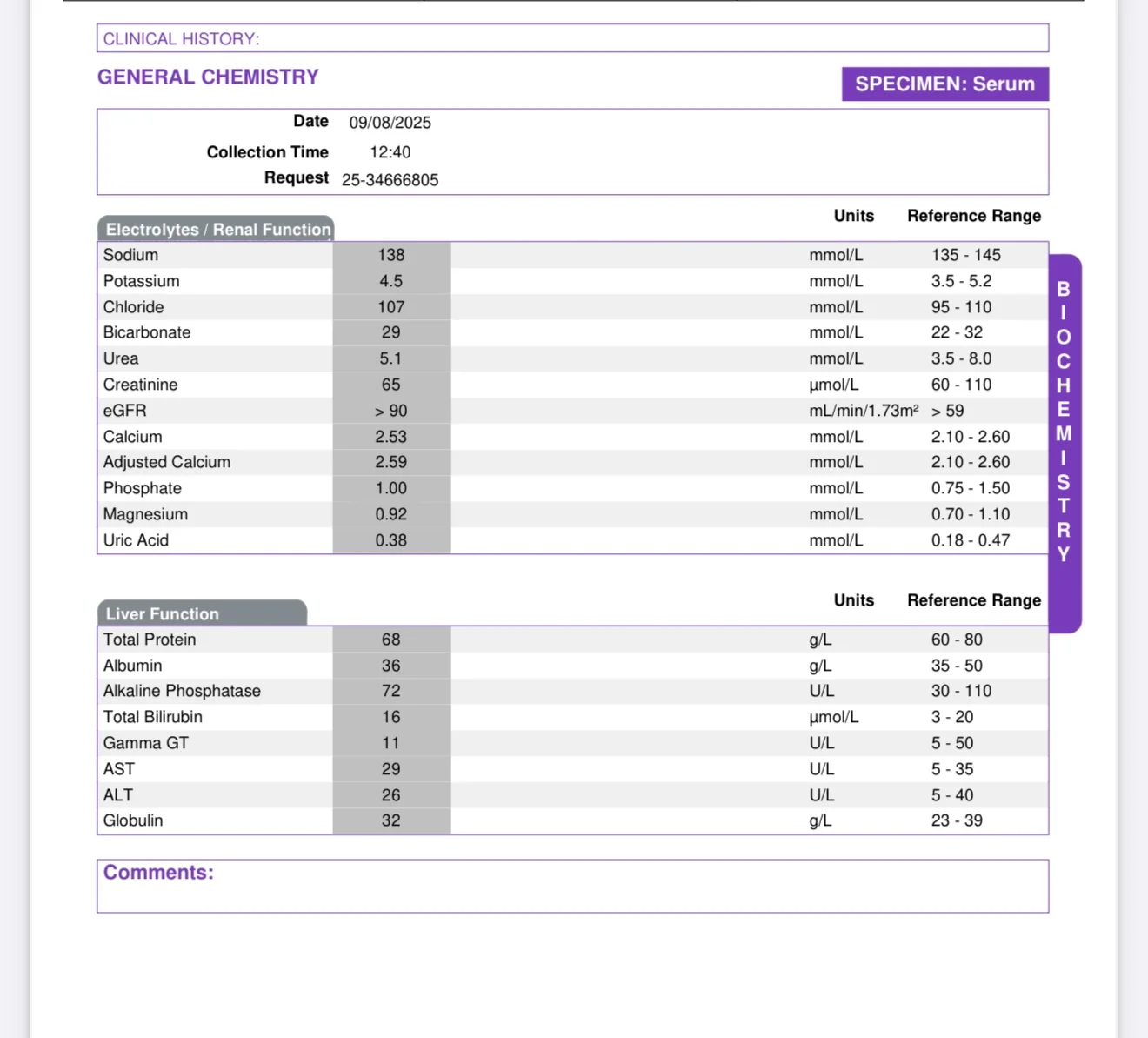 CLINICAL HISTORY:

GENERAL CHEMISTRY

SPECIMEN: Serum

Date 09/08/2025
Collection Time 12:40
Request 25-34666805

| Electrolytes / Renal Function | | Units | Reference Range |
|---|---|---|---|
| Sodium | 138 | mmol/L | 135 - 145 |
| Potassium | 4.5 | mmol/L | 3.5 - 5.2 |
| Chloride | 107 | mmol/L | 95 - 110 |
| Bicarbonate | 29 | mmol/L | 22 - 32 |
| Urea | 5.1 | mmol/L | 3.5 - 8.0 |
| Creatinine | 65 | µmol/L | 60 - 110 |
| eGFR | > 90 | mL/min/1.73m² | > 59 |
| Calcium | 2.53 | mmol/L | 2.10 - 2.60 |
| Adjusted Calcium | 2.59 | mmol/L | 2.10 - 2.60 |
| Phosphate | 1.00 | mmol/L | 0.75 - 1.50 |
| Magnesium | 0.92 | mmol/L | 0.70 - 1.10 |
| Uric Acid | 0.38 | mmol/L | 0.18 - 0.47 |

BIOCHEMISTRY

| Liver Function | | Units | Reference Range |
|---|---|---|---|
| Total Protein | 68 | g/L | 60 - 80 |
| Albumin | 36 | g/L | 35 - 50 |
| Alkaline Phosphatase | 72 | U/L | 30 - 110 |
| Total Bilirubin | 16 | µmol/L | 3 - 20 |
| Gamma GT | 11 | U/L | 5 - 50 |
| AST | 29 | U/L | 5 - 35 |
| ALT | 26 | U/L | 5 - 40 |
| Globulin | 32 | g/L | 23 - 39 |

Comments: